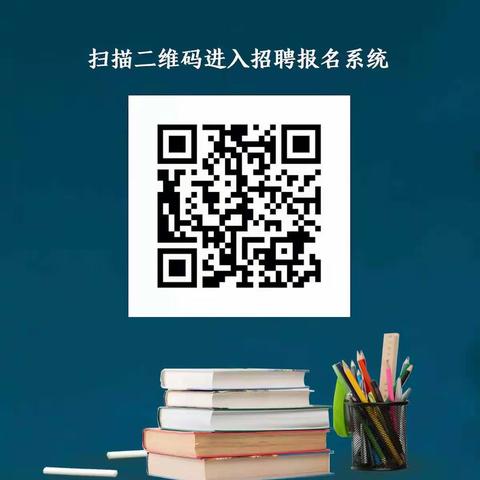 扫描二维码进入招聘报名系统